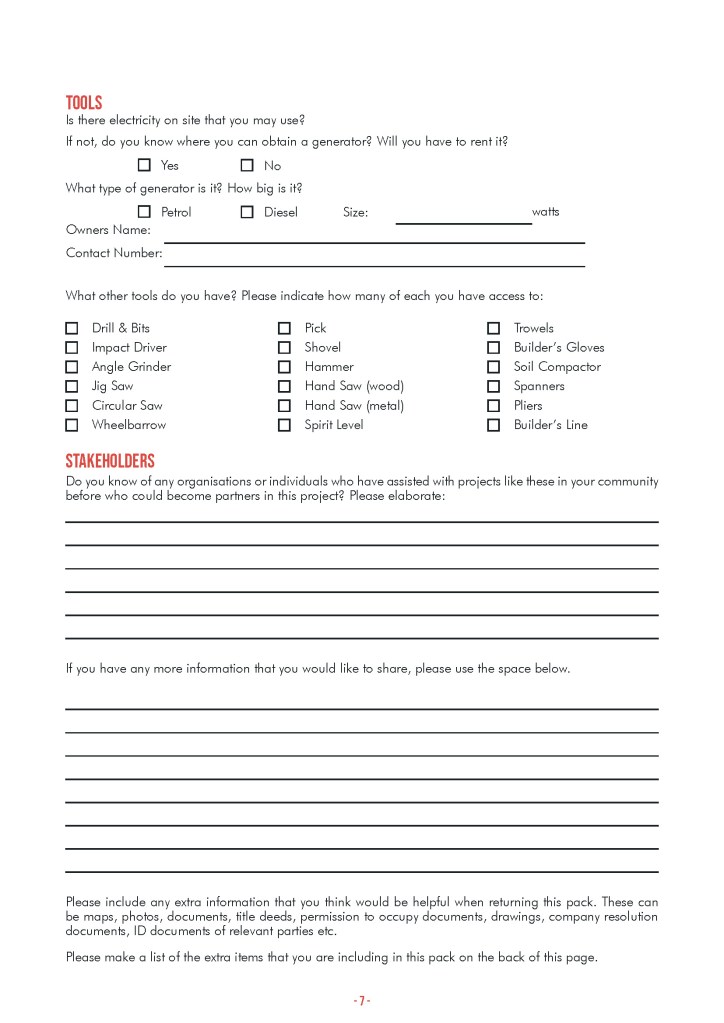 TOOLS
Is there electricity on site that you may use?
If not, do you know where you can obtain a generator? Will you have to rent it?

☐ Yes ☐ No

What type of generator is it? How big is it?

☐ Petrol ☐ Diesel Size: watts

Owners Name:
Contact Number:

What other tools do you have? Please indicate how many of each you have access to:

☐ Drill & Bits
☐ Impact Driver
☐ Angle Grinder
☐ Jig Saw
☐ Circular Saw
☐ Wheelbarrow

☐ Pick
☐ Shovel
☐ Hammer
☐ Hand Saw (wood)
☐ Hand Saw (metal)
☐ Spirit Level

☐ Trowels
☐ Builder's Gloves
☐ Soil Compactor
☐ Spanners
☐ Pliers
☐ Builder's Line

STAKEHOLDERS
Do you know of any organisations or individuals who have assisted with projects like these in your community before who could become partners in this project? Please elaborate:

If you have any more information that you would like to share, please use the space below.

Please include any extra information that you think would be helpful when returning this pack. These can be maps, photos, documents, title deeds, permission to occupy documents, drawings, company resolution documents, ID documents of relevant parties etc.

Please make a list of the extra items that you are including in this pack on the back of this page.

- 7 -